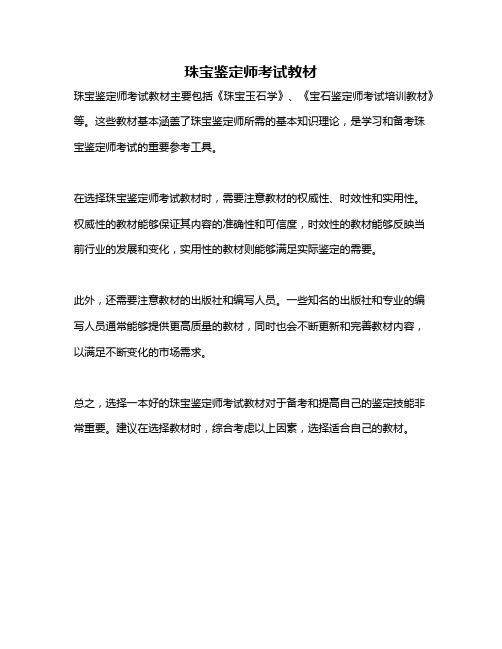 珠宝鉴定师考试教材

珠宝鉴定师考试教材主要包括《珠宝玉石学》、《宝石鉴定师考试培训教材》等。这些教材基本涵盖了珠宝鉴定师所需的基本知识理论，是学习和备考珠宝鉴定师考试的重要参考工具。

在选择珠宝鉴定师考试教材时，需要注意教材的权威性、时效性和实用性。权威性的教材能够保证其内容的准确性和可信度，时效性的教材能够反映当前行业的发展和变化，实用性的教材则能够满足实际鉴定的需要。

此外，还需要注意教材的出版社和编写人员。一些知名的出版社和专业的编写人员通常能够提供更高质量的教材，同时也会不断更新和完善教材内容，以满足不断变化的市场需求。

总之，选择一本好的珠宝鉴定师考试教材对于备考和提高自己的鉴定技能非常重要。建议在选择教材时，综合考虑以上因素，选择适合自己的教材。